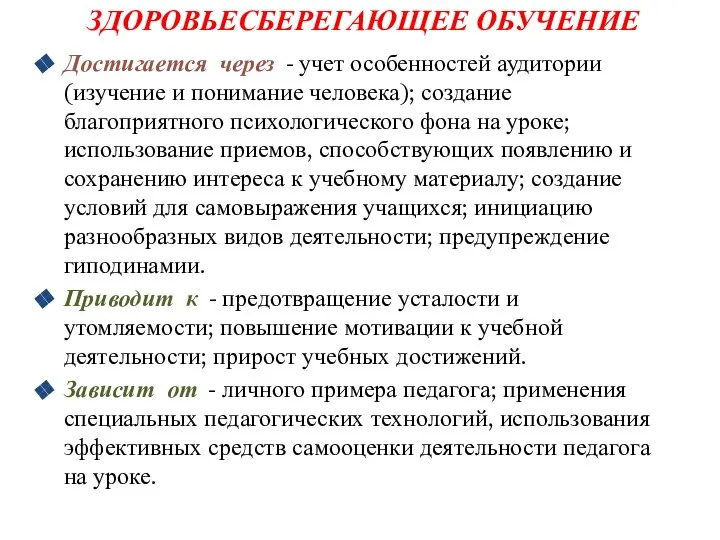 ЗДОРОВЬЕСБЕРЕГАЮЩЕЕ ОБУЧЕНИЕ

Достигается через - учет особенностей аудитории (изучение и понимание человека); создание благоприятного психологического фона на уроке; использование приемов, способствующих появлению и сохранению интереса к учебному материалу; создание условий для самовыражения учащихся; инициацию разнообразных видов деятельности; предупреждение гиподинамии.

Приводит к - предотвращение усталости и утомляемости; повышение мотивации к учебной деятельности; прирост учебных достижений.

Зависит от - личного примера педагога; применения специальных педагогических технологий, использования эффективных средств самооценки деятельности педагога на уроке.